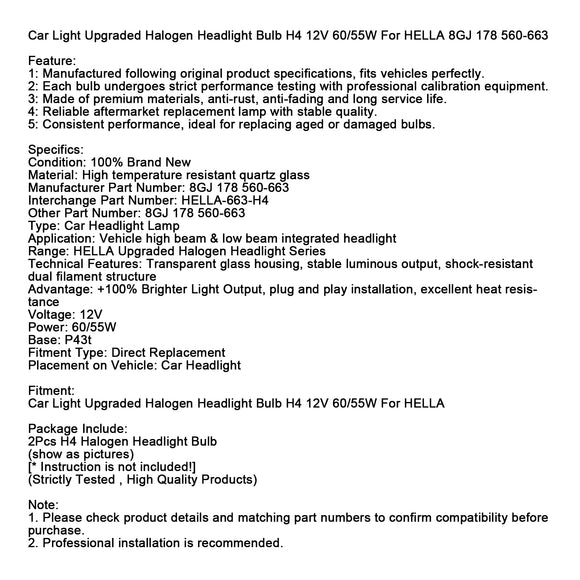 Car Light Upgraded Halogen Headlight Bulb H4 12V 60/55W For HELLA 8GJ 178 560-663

Feature:
1: Manufactured following original product specifications, fits vehicles perfectly.
2: Each bulb undergoes strict performance testing with professional calibration equipment.
3: Made of premium materials, anti-rust, anti-fading and long service life.
4: Reliable aftermarket replacement lamp with stable quality.
5: Consistent performance, ideal for replacing aged or damaged bulbs.

Specifics:
Condition: 100% Brand New
Material: High temperature resistant quartz glass
Manufacturer Part Number: 8GJ 178 560-663
Interchange Part Number: HELLA-663-H4
Other Part Number: 8GJ 178 560-663
Type: Car Headlight Lamp
Application: Vehicle high beam & low beam integrated headlight
Range: HELLA Upgraded Halogen Headlight Series
Technical Features: Transparent glass housing, stable luminous output, shock-resistant dual filament structure
Advantage: +100% Brighter Light Output, plug and play installation, excellent heat resistance
Voltage: 12V
Power: 60/55W
Base: P43t
Fitment Type: Direct Replacement
Placement on Vehicle: Car Headlight

Fitment:
Car Light Upgraded Halogen Headlight Bulb H4 12V 60/55W For HELLA

Package Include:
2Pcs H4 Halogen Headlight Bulb
(show as pictures)
[* Instruction is not included!]
(Strictly Tested , High Quality Products)

Note:
1. Please check product details and matching part numbers to confirm compatibility before purchase.
2. Professional installation is recommended.